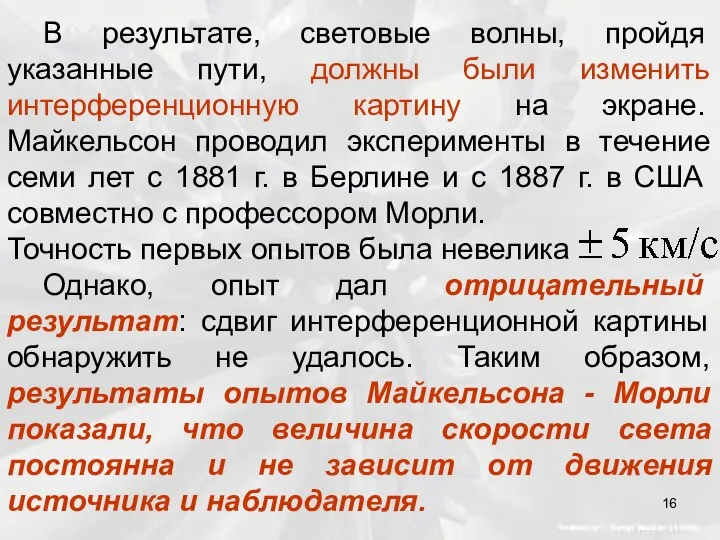 В результате, световые волны, пройдя указанные пути, должны были изменить интерференционную картину на экране. Майкельсон проводил эксперименты в течение семи лет с 1881 г. в Берлине и с 1887 г. в США совместно с профессором Морли.

Точность первых опытов была невелика $\pm 5$ км/с

Однако, опыт дал отрицательный результат: сдвиг интерференционной картины обнаружить не удалось. Таким образом, результаты опытов Майкельсона - Морли показали, что величина скорости света постоянна и не зависит от движения источника и наблюдателя.

16